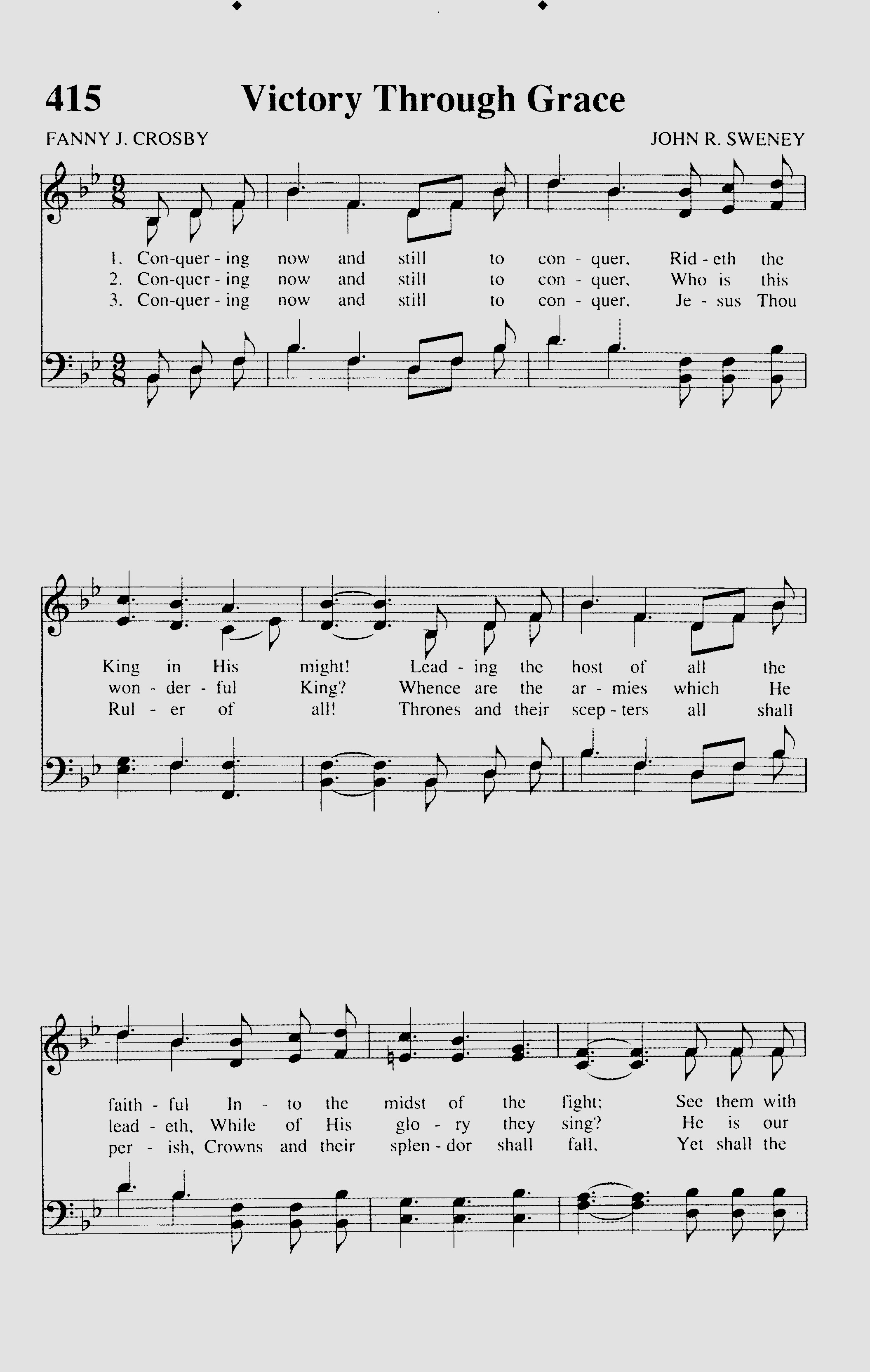 415 Victory Through Grace

FANNY J. CROSBY

JOHN R. SWENEY

1. Con-quer - ing now and still to con - quer, Rid - eth the
2. Con-quer - ing now and still to con - quer, Who is this
3. Con-quer - ing now and still to con - quer, Je - sus Thou

King in His might! Lead - ing the host of all the
won - der - ful King? Whence are the ar - mies which He
Rul - er of all! Thrones and their scep - ters all shall

faith - ful In - to the midst of the fight; See them with
lead - eth, While of His glo - ry they sing? He is our
per - ish, Crowns and their splen - dor shall fall, Yet shall the